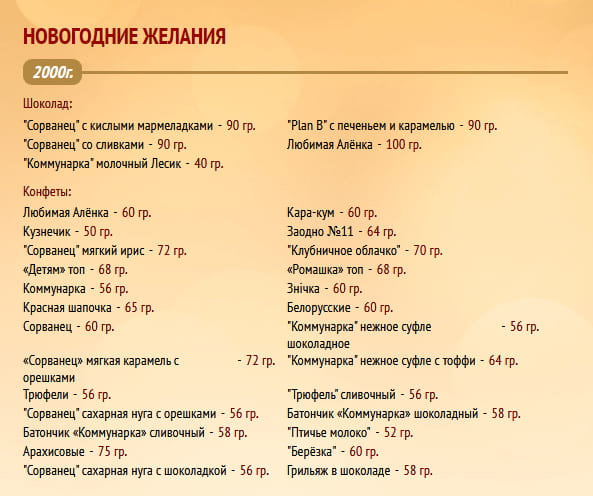 НОВОГОДНИЕ ЖЕЛАНИЯ

2000г.

Шоколад:

"Сорванец" с кислыми мармеладками - 90 гр.
"Сорванец" со сливками - 90 гр.
"Коммунарка" молочный Лесик - 40 гр.

"Plan B" с печеньем и карамелью - 90 гр.
Любимая Алёнка - 100 гр.

Конфеты:

Любимая Алёнка - 60 гр.
Кузнечик - 50 гр.
"Сорванец" мягкий ирис - 72 гр.
«Детям» топ - 68 гр.
Коммунарка - 56 гр.
Красная шапочка - 65 гр.
Сорванец - 60 гр.
«Сорванец» мягкая карамель с орешками - 72 гр.
Трюфели - 56 гр.
"Сорванец" сахарная нуга с орешками - 56 гр.
Батончик «Коммунарка» сливочный - 58 гр.
Арахисовые - 75 гр.
"Сорванец" сахарная нуга с шоколадкой - 56 гр.

Кара-кум - 60 гр.
Заодно №11 - 64 гр.
"Клубничное облачко" - 70 гр.
«Ромашка» топ - 68 гр.
Знічка - 60 гр.
Белорусские - 60 гр.
"Коммунарка" нежное суфле шоколадное - 56 гр.
"Коммунарка" нежное суфле с тоффи - 64 гр.
"Трюфель" сливочный - 56 гр.
Батончик «Коммунарка» шоколадный - 58 гр.
"Птичье молоко" - 52 гр.
"Берёзка" - 60 гр.
Грильяж в шоколаде - 58 гр.